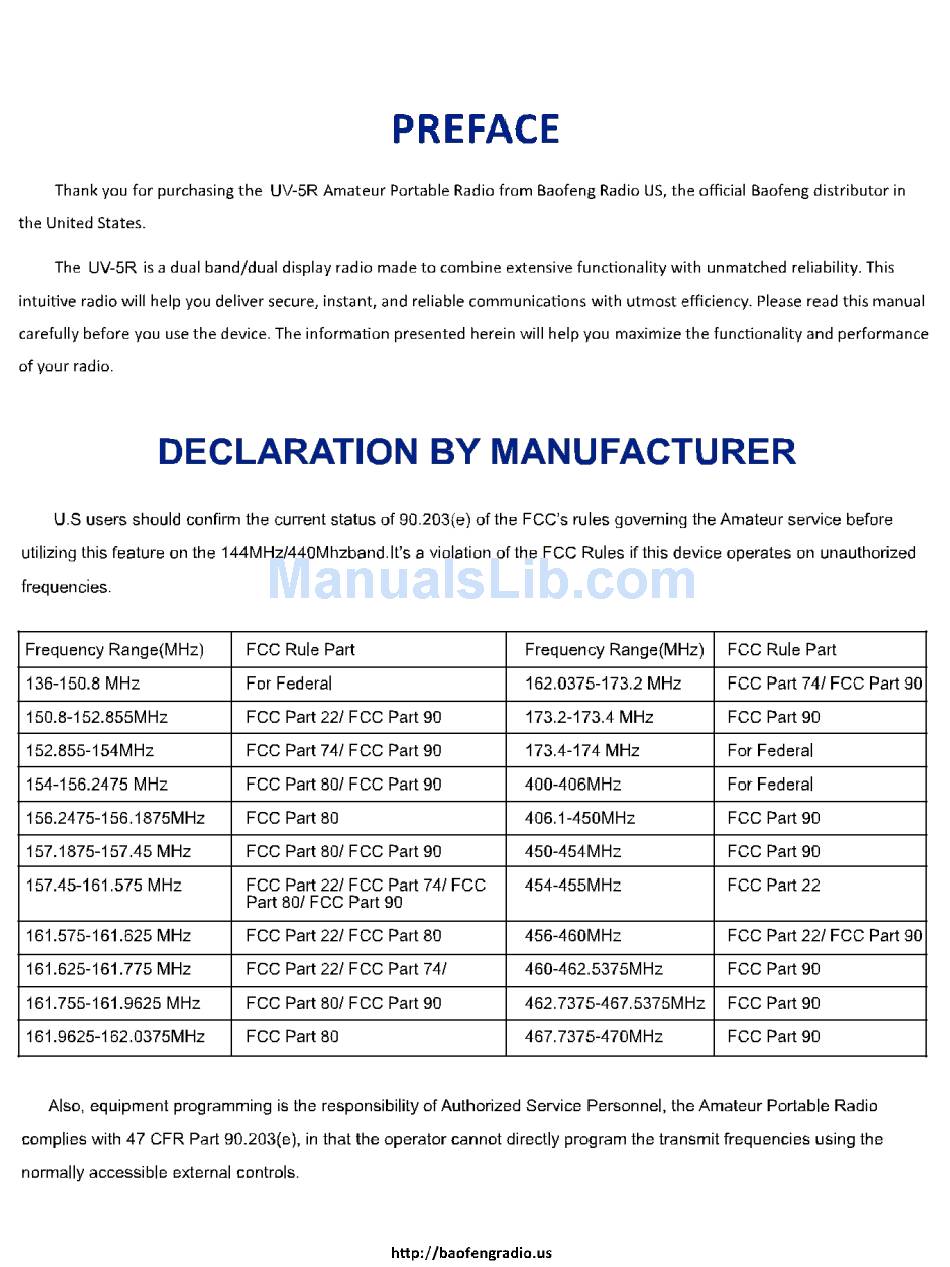 PREFACE

Thank you for purchasing the UV-5R Amateur Portable Radio from Baofeng Radio US, the official Baofeng distributor in the United States.

The UV-5R is a dual band/dual display radio made to combine extensive functionality with unmatched reliability. This intuitive radio will help you deliver secure, instant, and reliable communications with utmost efficiency. Please read this manual carefully before you use the device. The information presented herein will help you maximize the functionality and performance of your radio.

DECLARATION BY MANUFACTURER

U.S users should confirm the current status of 90.203(e) of the FCC's rules governing the Amateur service before utilizing this feature on the 144MHz/440Mhzband.It's a violation of the FCC Rules if this device operates on unauthorized frequencies.

ManualsLib.com

| Frequency Range(MHz) | FCC Rule Part | Frequency Range(MHz) | FCC Rule Part |
|---|---|---|---|
| 136-150.8 MHz | For Federal | 162.0375-173.2 MHz | FCC Part 74/ FCC Part 90 |
| 150.8-152.855MHz | FCC Part 22/ FCC Part 90 | 173.2-173.4 MHz | FCC Part 90 |
| 152.855-154MHz | FCC Part 74/ FCC Part 90 | 173.4-174 MHz | For Federal |
| 154-156.2475 MHz | FCC Part 80/ FCC Part 90 | 400-406MHz | For Federal |
| 156.2475-156.1875MHz | FCC Part 80 | 406.1-450MHz | FCC Part 90 |
| 157.1875-157.45 MHz | FCC Part 80/ FCC Part 90 | 450-454MHz | FCC Part 90 |
| 157.45-161.575 MHz | FCC Part 22/ FCC Part 74/ FCC Part 80/ FCC Part 90 | 454-455MHz | FCC Part 22 |
| 161.575-161.625 MHz | FCC Part 22/ FCC Part 80 | 456-460MHz | FCC Part 22/ FCC Part 90 |
| 161.625-161.775 MHz | FCC Part 22/ FCC Part 74/ | 460-462.5375MHz | FCC Part 90 |
| 161.755-161.9625 MHz | FCC Part 80/ FCC Part 90 | 462.7375-467.5375MHz | FCC Part 90 |
| 161.9625-162.0375MHz | FCC Part 80 | 467.7375-470MHz | FCC Part 90 |

Also, equipment programming is the responsibility of Authorized Service Personnel, the Amateur Portable Radio complies with 47 CFR Part 90.203(e), in that the operator cannot directly program the transmit frequencies using the normally accessible external controls.

http://baofengradio.us